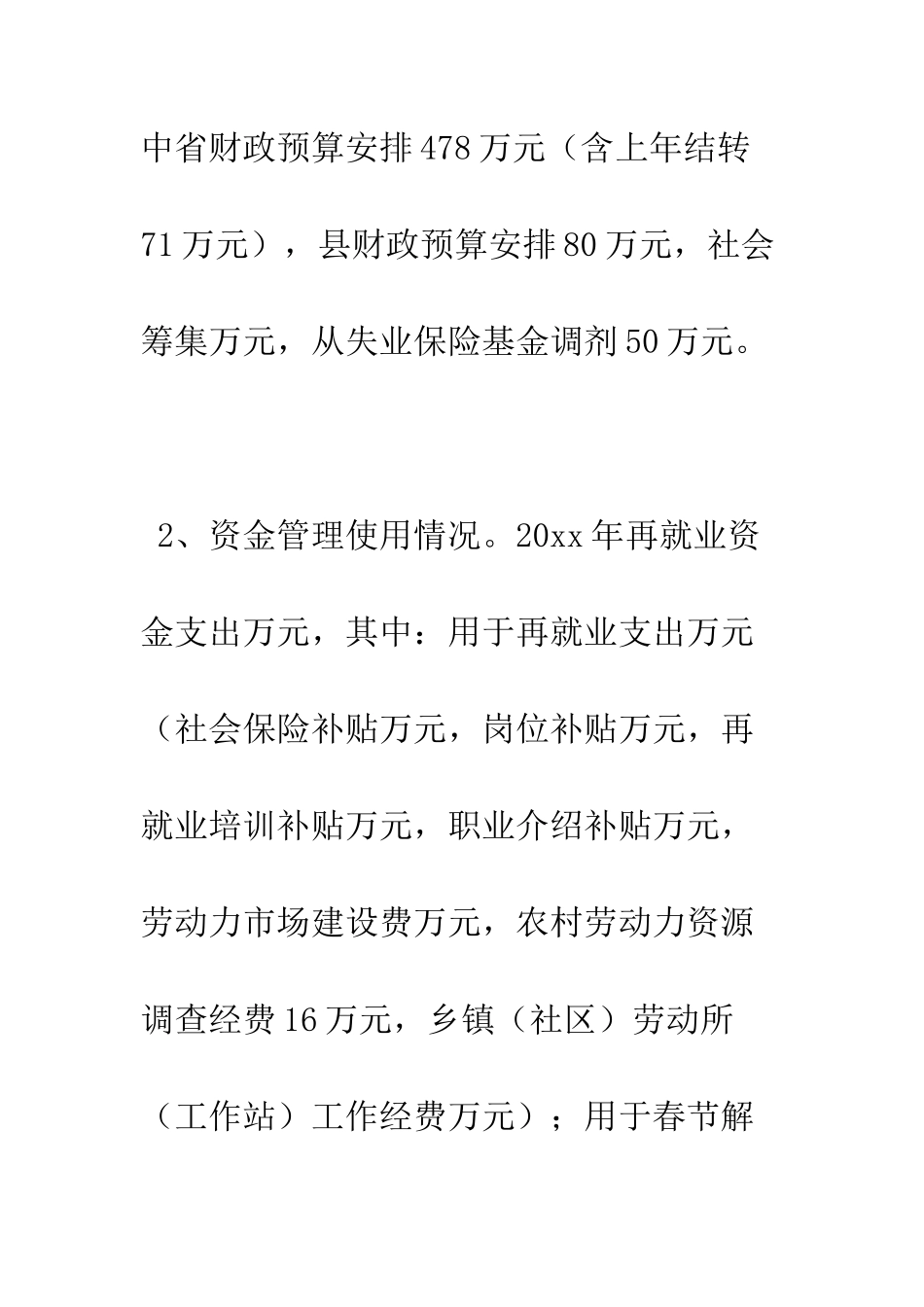 中省财政预算安排478万元（含上年结转71万元），县财政预算安排80万元，社会筹集万元，从失业保险基金调剂50万元。

2、资金管理使用情况。20xx年再就业资金支出万元，其中：用于再就业支出万元（社会保险补贴万元，岗位补贴万元，再就业培训补贴万元，职业介绍补贴万元，劳动力市场建设费万元，农村劳动力资源调查经费16万元，乡镇（社区）劳动所（工作站）工作经费万元）；用于春节解